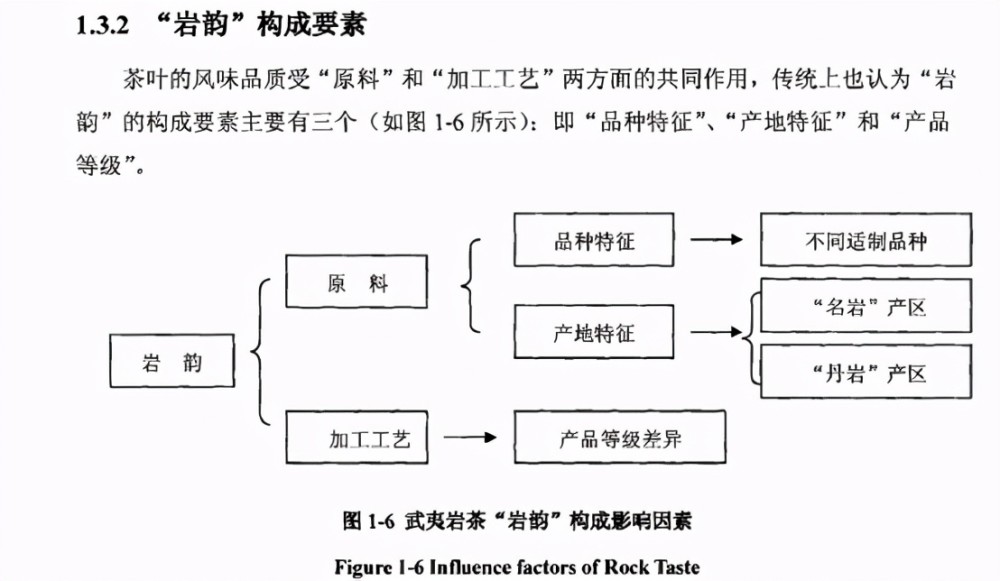 1.3.2 “岩韵”构成要素

茶叶的风味品质受“原料”和“加工工艺”两方面的共同作用，传统上也认为“岩韵”的构成要素主要有三个（如图1-6所示）：即“品种特征”、“产地特征”和“产品等级”。

岩 韵

原 料

加工工艺

品种特征

产地特征

产品等级差异

不同适制品种

“名岩”产区

“丹岩”产区

图1-6 武夷岩茶“岩韵”构成影响因素

Figure 1-6 Influence factors of Rock Taste